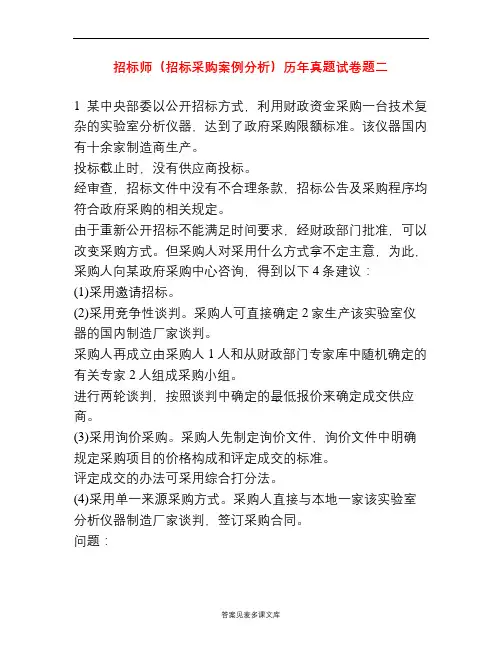 招标师（招标采购案例分析）历年真题试卷题二

1 某中央部委以公开招标方式，利用财政资金采购一台技术复杂的实验室分析仪器，达到了政府采购限额标准。该仪器国内有十余家制造商生产。

投标截止时，没有供应商投标。

经审查，招标文件中没有不合理条款，招标公告及采购程序均符合政府采购的相关规定。

由于重新公开招标不能满足时间要求，经财政部门批准，可以改变采购方式。但采购人对采用什么方式拿不定主意，为此，采购人向某政府采购中心咨询，得到以下 4 条建议：

(1)采用邀请招标。

(2)采用竞争性谈判。采购人可直接确定 2 家生产该实验室仪器的国内制造厂家谈判。

采购人再成立由采购人 1 人和从财政部门专家库中随机确定的有关专家 2 人组成采购小组。

进行两轮谈判，按照谈判中确定的最低报价来确定成交供应商。

(3)采用询价采购。采购人先制定询价文件，询价文件中明确规定采购项目的价格构成和评定成交的标准。

评定成交的办法可采用综合打分法。

(4)采用单一来源采购方式。采购人直接与本地一家该实验室分析仪器制造厂家谈判，签订采购合同。

问题：

答案见麦多课文库